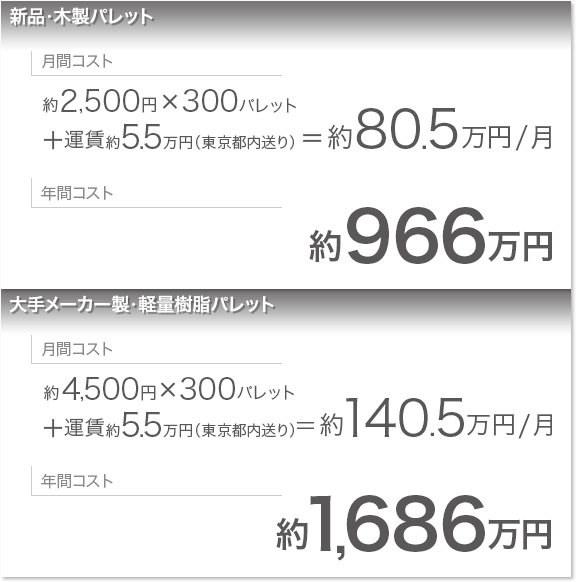 新品·木製パレット

月間コスト

約2,500円×300パレット
＋運賃約5.5万円（東京都内送り）＝約80.5万円/月

年間コスト

約966万円

大手メーカー製·軽量樹脂パレット

月間コスト

約4,500円×300パレット
＋運賃約5.5万円（東京都内送り）＝約140.5万円/月

年間コスト

約1,686万円